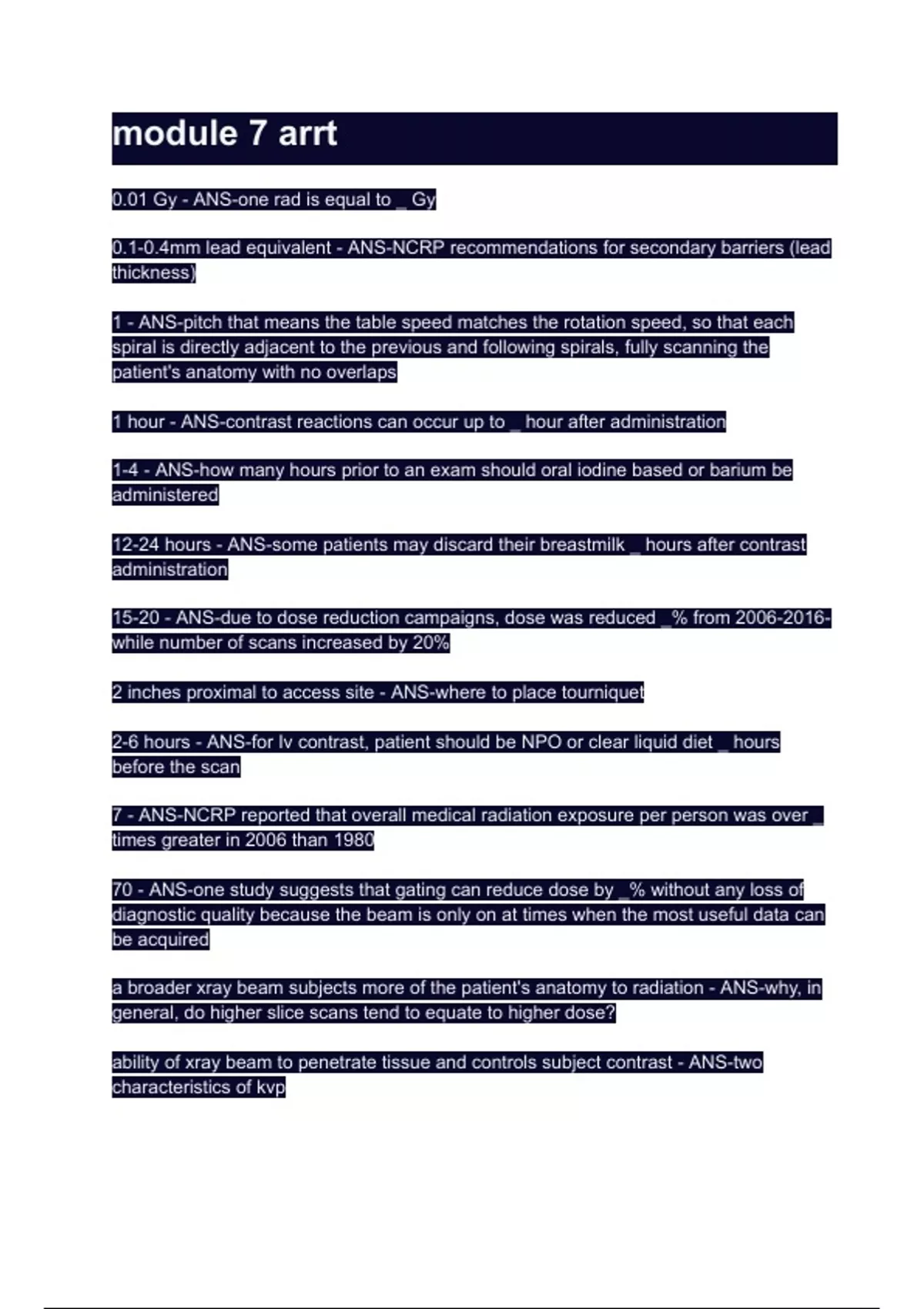 module 7 arrt

0.01 Gy - ANS-one rad is equal to _ Gy

0.1-0.4mm lead equivalent - ANS-NCRP recommendations for secondary barriers (lead thickness)

1 - ANS-pitch that means the table speed matches the rotation speed, so that each spiral is directly adjacent to the previous and following spirals, fully scanning the patient's anatomy with no overlaps

1 hour - ANS-contrast reactions can occur up to _ hour after administration

1-4 - ANS-how many hours prior to an exam should oral iodine based or barium be administered

12-24 hours - ANS-some patients may discard their breastmilk _ hours after contrast administration

15-20 - ANS-due to dose reduction campaigns, dose was reduced _% from 2006-2016- while number of scans increased by 20%

2 inches proximal to access site - ANS-where to place tourniquet

2-6 hours - ANS-for Iv contrast, patient should be NPO or clear liquid diet _ hours before the scan

7 - ANS-NCRP reported that overall medical radiation exposure per person was over _ times greater in 2006 than 1980

70 - ANS-one study suggests that gating can reduce dose by _% without any loss of diagnostic quality because the beam is only on at times when the most useful data can be acquired

a broader xray beam subjects more of the patient's anatomy to radiation - ANS-why, in general, do higher slice scans tend to equate to higher dose?

ability of xray beam to penetrate tissue and controls subject contrast - ANS-two characteristics of kvp